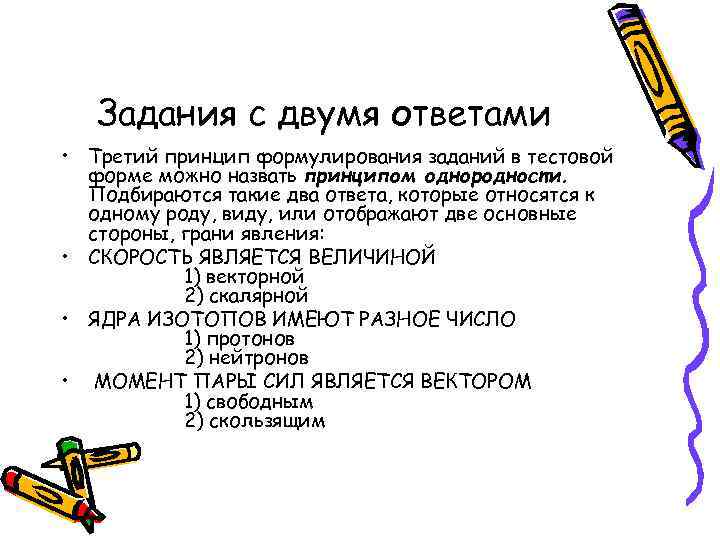 Задания с двумя ответами

• Третий принцип формулирования заданий в тестовой форме можно назвать принципом однородности. Подбираются такие два ответа, которые относятся к одному роду, виду, или отображают две основные стороны, грани явления:
• СКОРОСТЬ ЯВЛЯЕТСЯ ВЕЛИЧИНОЙ
1) векторной
2) скалярной
• ЯДРА ИЗОТОПОВ ИМЕЮТ РАЗНОЕ ЧИСЛО
1) протонов
2) нейтронов
• МОМЕНТ ПАРЫ СИЛ ЯВЛЯЕТСЯ ВЕКТОРОМ
1) свободным
2) скользящим